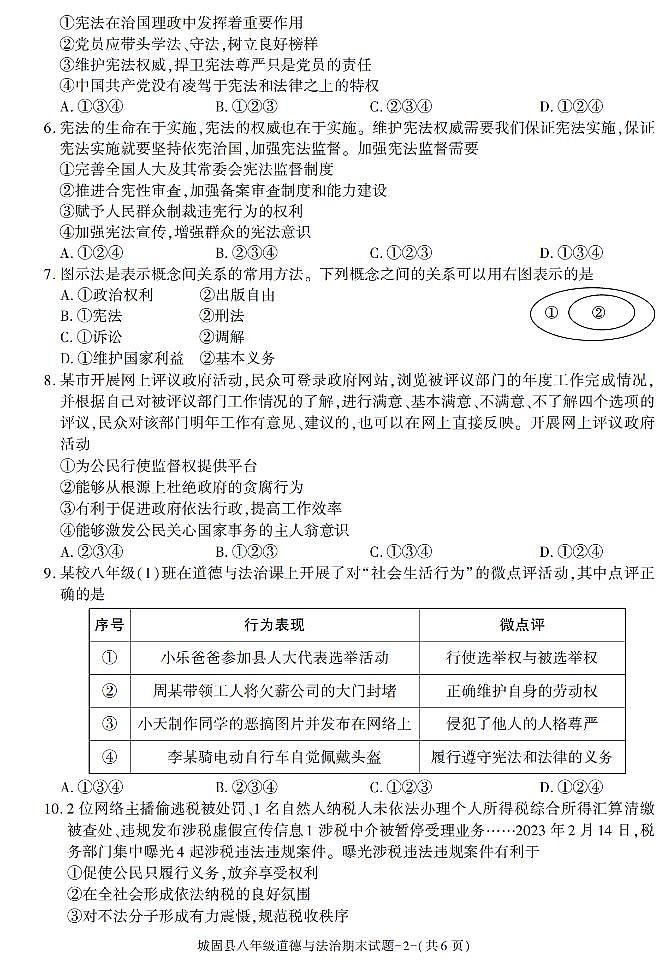 ①宪法在治国理政中发挥着重要作用
②党员应带头学法、守法，树立良好榜样
③维护宪法权威，捍卫宪法尊严只是党员的责任
④中国共产党没有凌驾于宪法和法律之上的特权
A. ①③④　　B. ①②③　　C. ②③④　　D. ①②④

6. 宪法的生命在于实施，宪法的权威也在于实施。维护宪法权威需要我们保证宪法实施，保证宪法实施就要坚持依宪治国，加强宪法监督。加强宪法监督需要
①完善全国人大及其常委会宪法监督制度
②推进合宪性审查，加强备案审查制度和能力建设
③赋予人民群众制裁违宪行为的权利
④加强宪法宣传，增强群众的宪法意识
A. ①②④　　B. ②③④　　C. ①②③　　D. ①③④

7. 图示法是表示概念间关系的常用方法。下列概念之间的关系可以用右图表示的是
A. ①政治权利　②出版自由
B. ①宪法　②刑法
C. ①诉讼　②调解
D. ①维护国家利益　②基本义务

① ②

8. 某市开展网上评议政府活动，民众可登录政府网站，浏览被评议部门的年度工作完成情况，并根据自己对被评议部门工作情况的了解，进行满意、基本满意、不满意、不了解四个选项的评议，民众对该部门明年工作有意见、建议的，也可以在网上直接反映。开展网上评议政府活动
①为公民行使监督权提供平台
②能够从根源上杜绝政府的贪腐行为
③有利于促进政府依法行政，提高工作效率
④能够激发公民关心国家事务的主人翁意识
A. ②③④　　B. ①②③　　C. ①③④　　D. ①②④

9. 某校八年级(1)班在道德与法治课上开展了对"社会生活行为"的微点评活动，其中点评正确的是

| 序号 | 行为表现 | 微点评 |
|---|---|---|
| ① | 小乐爸爸参加县人大代表选举活动 | 行使选举权与被选举权 |
| ② | 周某带领工人将欠薪公司的大门封堵 | 正确维护自身的劳动权 |
| ③ | 小天制作同学的恶搞图片并发布在网络上 | 侵犯了他人的人格尊严 |
| ④ | 李某骑电动自行车自觉佩戴头盔 | 履行遵守宪法和法律的义务 |

A. ①③④　　B. ②③④　　C. ①②③　　D. ①②④

10. 2位网络主播偷逃税被处罚、1名自然人纳税人未依法办理个人所得税综合所得汇算清缴被查处、违规发布涉税虚假宣传信息1涉税中介被暂停受理业务……2023年2月14日，税务部门集中曝光4起涉税违法违规案件。曝光涉税违法违规案件有利于
①促使公民只履行义务，放弃享受权利
②在全社会形成依法纳税的良好氛围
③对不法分子形成有力震慑，规范税收秩序

城固县八年级道德与法治期末试题-2-(共6页)